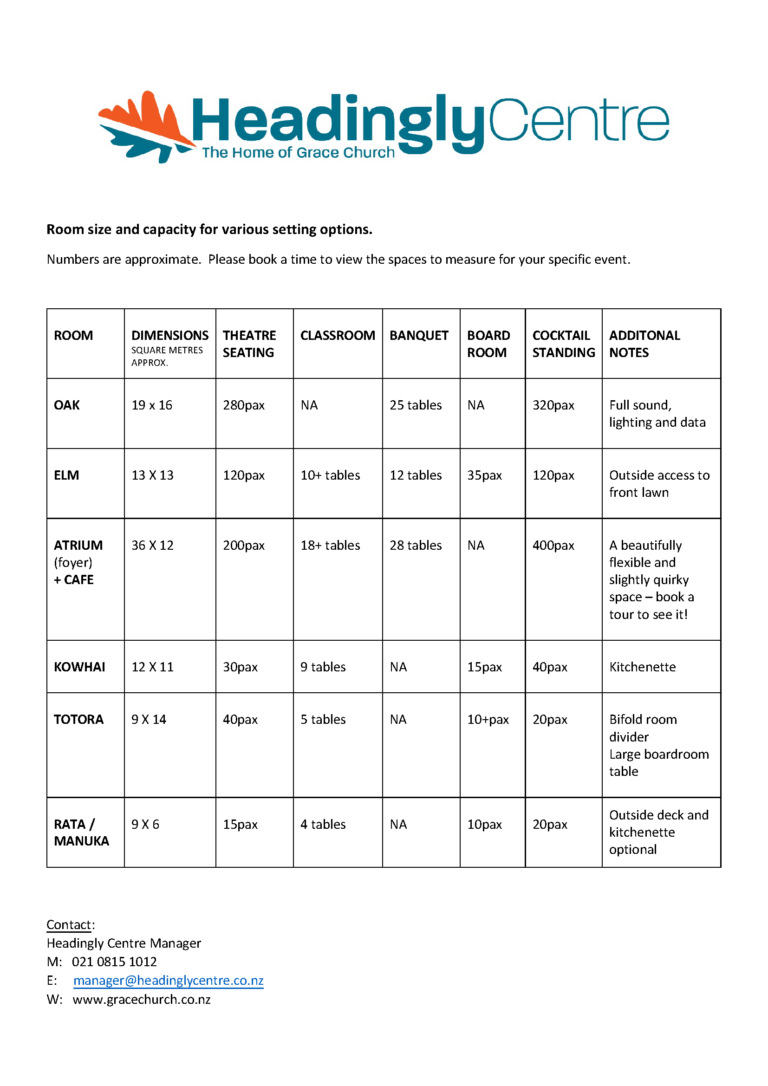 HeadinglyCentre
The Home of Grace Church

Room size and capacity for various setting options.

Numbers are approximate. Please book a time to view the spaces to measure for your specific event.

| ROOM | DIMENSIONS SQUARE METRES APPROX. | THEATRE SEATING | CLASSROOM | BANQUET | BOARD ROOM | COCKTAIL STANDING | ADDITONAL NOTES |
|---|---|---|---|---|---|---|---|
| OAK | 19 x 16 | 280pax | NA | 25 tables | NA | 320pax | Full sound, lighting and data |
| ELM | 13 X 13 | 120pax | 10+ tables | 12 tables | 35pax | 120pax | Outside access to front lawn |
| ATRIUM (foyer) + CAFE | 36 X 12 | 200pax | 18+ tables | 28 tables | NA | 400pax | A beautifully flexible and slightly quirky space – book a tour to see it! |
| KOWHAI | 12 X 11 | 30pax | 9 tables | NA | 15pax | 40pax | Kitchenette |
| TOTORA | 9 X 14 | 40pax | 5 tables | NA | 10+pax | 20pax | Bifold room divider Large boardroom table |
| RATA / MANUKA | 9 X 6 | 15pax | 4 tables | NA | 10pax | 20pax | Outside deck and kitchenette optional |

Contact:
Headingly Centre Manager
M: 021 0815 1012
E: manager@headinglycentre.co.nz
W: www.gracechurch.co.nz